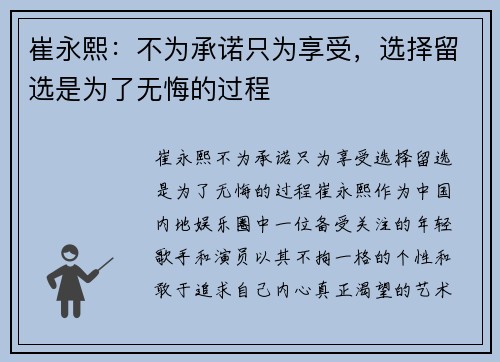 崔永熙：不为承诺只为享受，选择留选是为了无悔的过程

崔永熙不为承诺只为享受选择留选是为了无悔的过程崔永熙作为中国内地娱乐圈中一位备受关注的年轻歌手和演员以其不拘一格的个性和敢于追求自己内心真正渴望的艺术